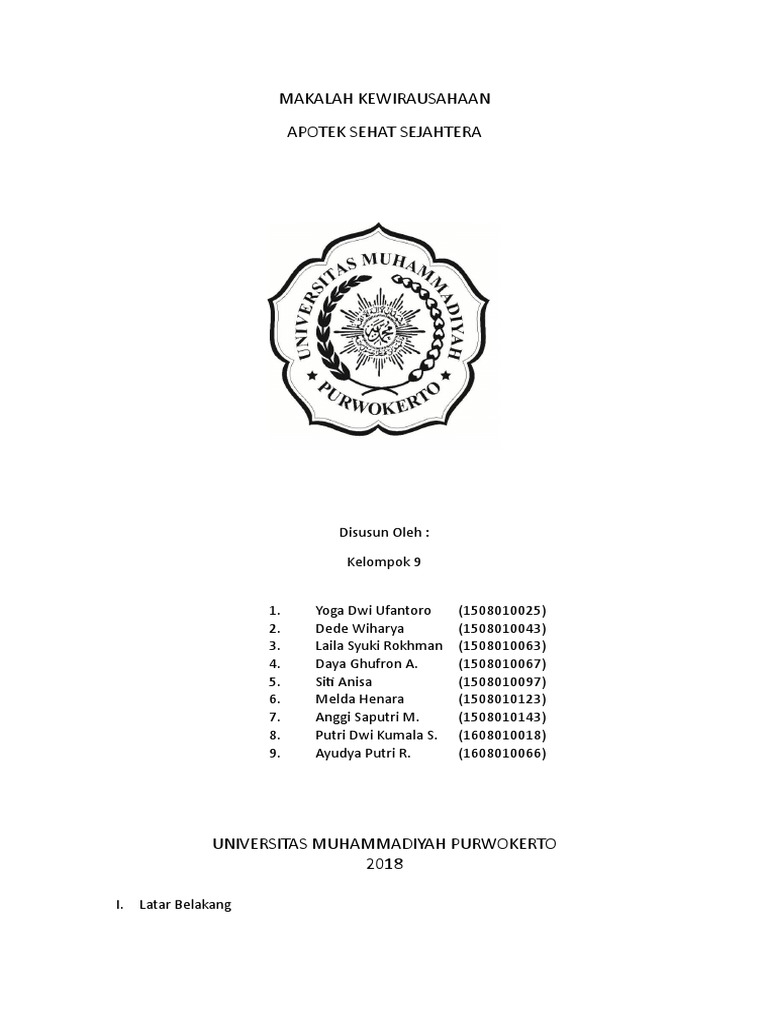 MAKALAH KEWIRAUSAHAAN

APOTEK SEHAT SEJAHTERA

UNIVERSITAS MUHAMMADIYAH

PURWOKERTO

Disusun Oleh :

Kelompok 9

1. Yoga Dwi Ufantoro (1508010025)
2. Dede Wiharya (1508010043)
3. Laila Syuki Rokhman (1508010063)
4. Daya Ghufron A. (1508010067)
5. Siti Anisa (1508010097)
6. Melda Henara (1508010123)
7. Anggi Saputri M. (1508010143)
8. Putri Dwi Kumala S. (1608010018)
9. Ayudya Putri R. (1608010066)

UNIVERSITAS MUHAMMADIYAH PURWOKERTO
2018

I. Latar Belakang